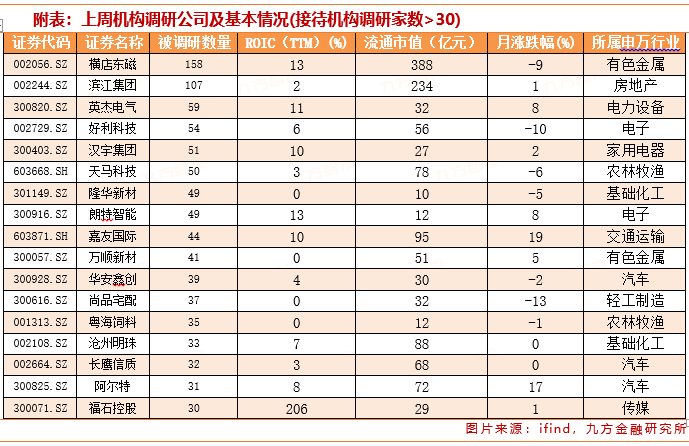 附表：上周机构调研公司及基本情况(接待机构调研家数>30)

| 证券代码 | 证券名称 | 被调研数量 | ROIC（TTM）(%) | 流通市值（亿元） | 月涨跌幅(%) | 所属申万行业 |
|---|---|---|---|---|---|---|
| 002056.SZ | 横店东磁 | 158 | 13 | 388 | -9 | 有色金属 |
| 002244.SZ | 滨江集团 | 107 | 2 | 234 | 1 | 房地产 |
| 300820.SZ | 英杰电气 | 59 | 11 | 32 | 8 | 电力设备 |
| 002729.SZ | 好利科技 | 54 | 6 | 56 | -10 | 电子 |
| 300403.SZ | 汉宇集团 | 51 | 10 | 27 | 2 | 家用电器 |
| 603668.SH | 天马科技 | 50 | 3 | 78 | -6 | 农林牧渔 |
| 301149.SZ | 隆华新材 | 49 | 0 | 10 | -5 | 基础化工 |
| 300916.SZ | 朗特智能 | 49 | 13 | 12 | 8 | 电子 |
| 603871.SH | 嘉友国际 | 44 | 10 | 95 | 19 | 交通运输 |
| 300057.SZ | 万顺新材 | 41 | 0 | 51 | 5 | 有色金属 |
| 300928.SZ | 华安鑫创 | 39 | 4 | 30 | -2 | 汽车 |
| 300616.SZ | 尚品宅配 | 37 | 0 | 32 | -13 | 轻工制造 |
| 001313.SZ | 粤海饲料 | 35 | 0 | 12 | -1 | 农林牧渔 |
| 002108.SZ | 沧州明珠 | 33 | 7 | 88 | 0 | 基础化工 |
| 002664.SZ | 长鹰信质 | 32 | 3 | 68 | 0 | 汽车 |
| 300825.SZ | 阿尔特 | 31 | 8 | 72 | 17 | 汽车 |
| 300071.SZ | 福石控股 | 30 | 206 | 29 | 1 | 传媒 |

图片来源：ifind，九方金融研究所